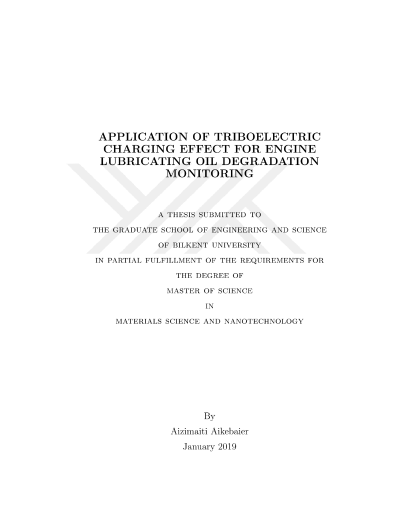 APPLICATION OF TRIBOELECTRIC CHARGING EFFECT FOR ENGINE LUBRICATING OIL DEGRADATION MONITORING

A THESIS SUBMITTED TO
THE GRADUATE SCHOOL OF ENGINEERING AND SCIENCE
OF BILKENT UNIVERSITY
IN PARTIAL FULFILLMENT OF THE REQUIREMENTS FOR
THE DEGREE OF
MASTER OF SCIENCE
IN
MATERIALS SCIENCE AND NANOTECHNOLOGY

By
Aizimaiti Aikebaier
January 2019